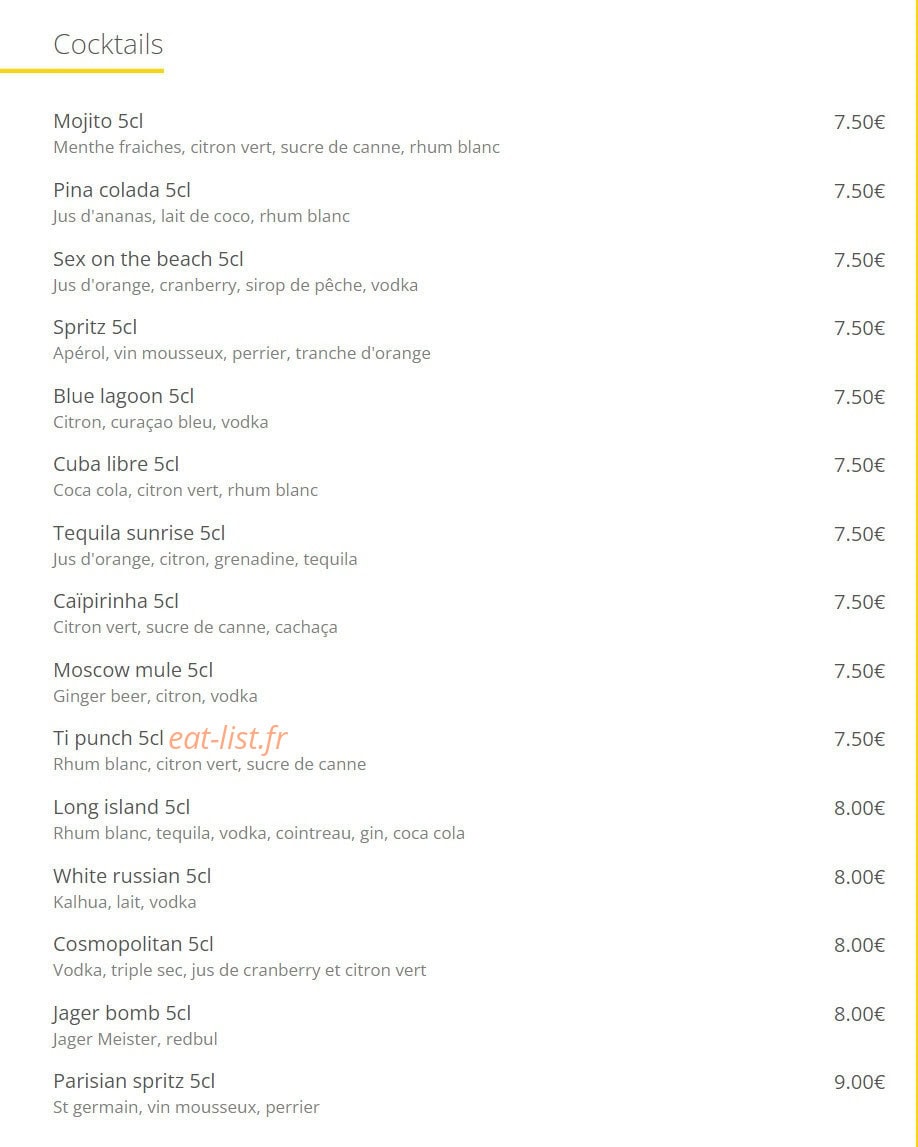 Cocktails

Mojito 5cl 7.50€
Menthe fraiches, citron vert, sucre de canne, rhum blanc

Pina colada 5cl 7.50€
Jus d'ananas, lait de coco, rhum blanc

Sex on the beach 5cl 7.50€
Jus d'orange, cranberry, sirop de pêche, vodka

Spritz 5cl 7.50€
Apérol, vin mousseux, perrier, tranche d'orange

Blue lagoon 5cl 7.50€
Citron, curaçao bleu, vodka

Cuba libre 5cl 7.50€
Coca cola, citron vert, rhum blanc

Tequila sunrise 5cl 7.50€
Jus d'orange, citron, grenadine, tequila

Caïpirinha 5cl 7.50€
Citron vert, sucre de canne, cachaça

Moscow mule 5cl 7.50€
Ginger beer, citron, vodka

Ti punch 5cl eat-list.fr 7.50€
Rhum blanc, citron vert, sucre de canne

Long island 5cl 8.00€
Rhum blanc, tequila, vodka, cointreau, gin, coca cola

White russian 5cl 8.00€
Kalhua, lait, vodka

Cosmopolitan 5cl 8.00€
Vodka, triple sec, jus de cranberry et citron vert

Jager bomb 5cl 8.00€
Jager Meister, redbul

Parisian spritz 5cl 9.00€
St germain, vin mousseux, perrier